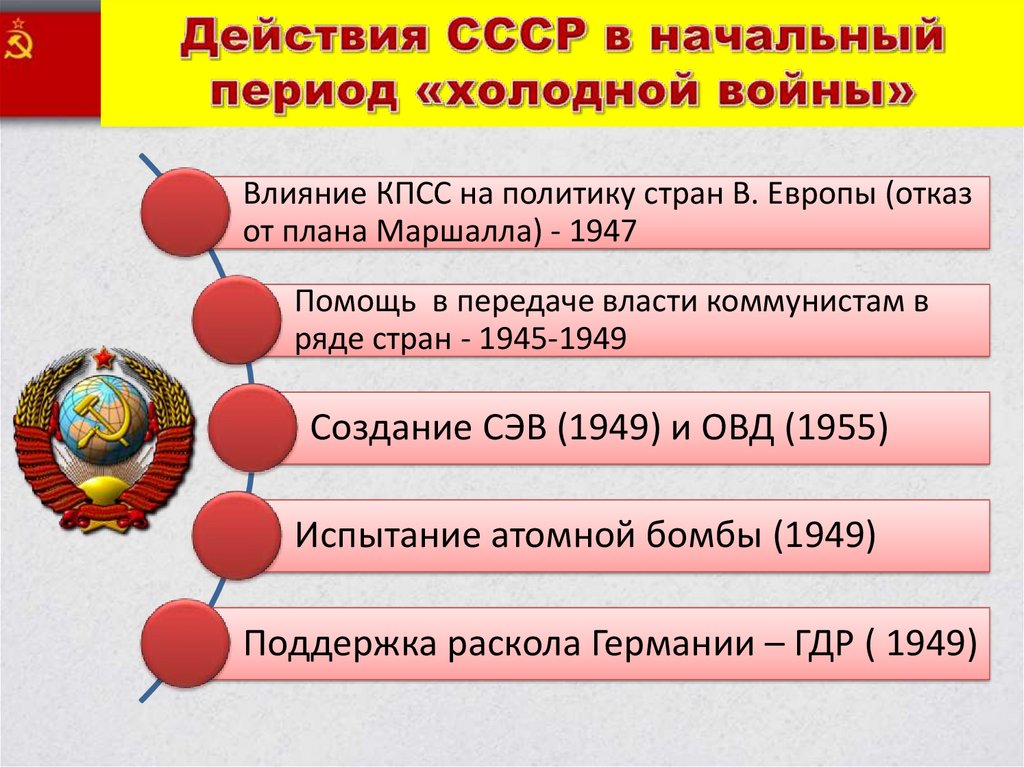 Действия СССР в начальный период «холодной войны»

Влияние КПСС на политику стран В. Европы (отказ от плана Маршалла) - 1947

Помощь  в передаче власти коммунистам в ряде стран - 1945-1949

Создание СЭВ (1949) и ОВД (1955)

Испытание атомной бомбы (1949)

Поддержка раскола Германии – ГДР ( 1949)